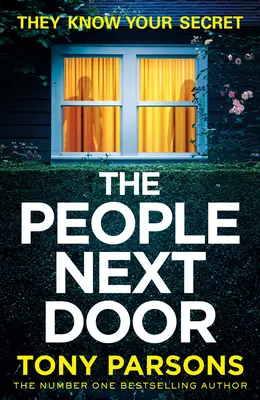 THEY KNOW YOUR SECRET

THE PEOPLE NEXT DOOR

TONY PARSONS

THE NUMBER ONE BESTSELLING AUTHOR